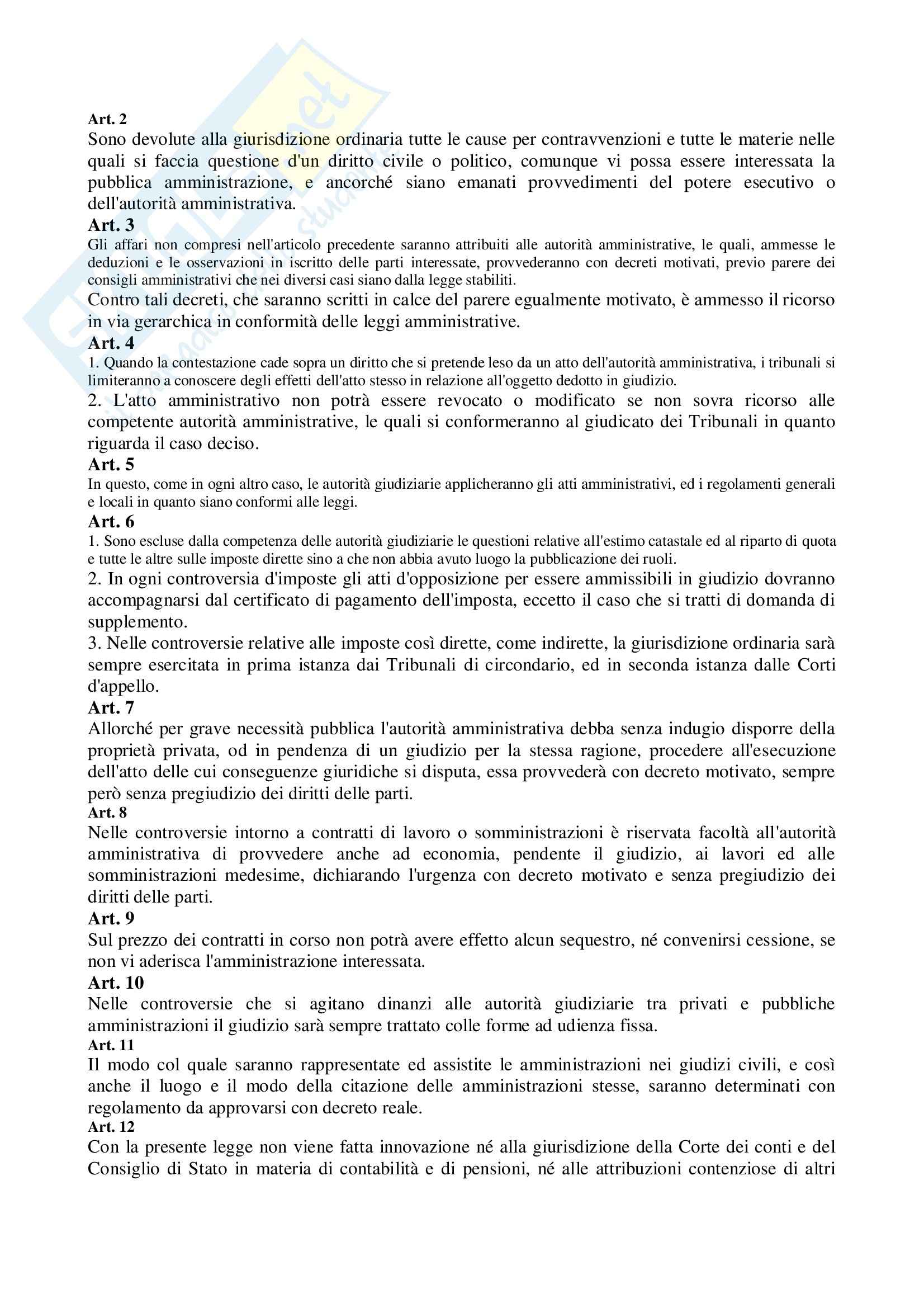 Art. 2
Sono devolute alla giurisdizione ordinaria tutte le cause per contravvenzioni e tutte le materie nelle quali si faccia questione d'un diritto civile o politico, comunque vi possa essere interessata la pubblica amministrazione, e ancorché siano emanati provvedimenti del potere esecutivo o dell'autorità amministrativa.
Art. 3
Gli affari non compresi nell'articolo precedente saranno attribuiti alle autorità amministrative, le quali, ammesse le deduzioni e le osservazioni in iscritto delle parti interessate, provvederanno con decreti motivati, previo parere dei consigli amministrativi che nei diversi casi siano dalla legge stabiliti.
Contro tali decreti, che saranno scritti in calce del parere egualmente motivato, è ammesso il ricorso in via gerarchica in conformità delle leggi amministrative.
Art. 4
1. Quando la contestazione cade sopra un diritto che si pretende leso da un atto dell'autorità amministrativa, i tribunali si limiteranno a conoscere degli effetti dell'atto stesso in relazione all'oggetto dedotto in giudizio.
2. L'atto amministrativo non potrà essere revocato o modificato se non sovra ricorso alle competente autorità amministrative, le quali si conformeranno al giudicato dei Tribunali in quanto riguarda il caso deciso.
Art. 5
In questo, come in ogni altro caso, le autorità giudiziarie applicheranno gli atti amministrativi, ed i regolamenti generali e locali in quanto siano conformi alle leggi.
Art. 6
1. Sono escluse dalla competenza delle autorità giudiziarie le questioni relative all'estimo catastale ed al riparto di quota e tutte le altre sulle imposte dirette sino a che non abbia avuto luogo la pubblicazione dei ruoli.
2. In ogni controversia d'imposte gli atti d'opposizione per essere ammissibili in giudizio dovranno accompagnarsi dal certificato di pagamento dell'imposta, eccetto il caso che si tratti di domanda di supplemento.
3. Nelle controversie relative alle imposte così dirette, come indirette, la giurisdizione ordinaria sarà sempre esercitata in prima istanza dai Tribunali di circondario, ed in seconda istanza dalle Corti d'appello.
Art. 7
Allorché per grave necessità pubblica l'autorità amministrativa debba senza indugio disporre della proprietà privata, od in pendenza di un giudizio per la stessa ragione, procedere all'esecuzione dell'atto delle cui conseguenze giuridiche si disputa, essa provvederà con decreto motivato, sempre però senza pregiudizio dei diritti delle parti.
Art. 8
Nelle controversie intorno a contratti di lavoro o somministrazioni è riservata facoltà all'autorità amministrativa di provvedere anche ad economia, pendente il giudizio, ai lavori ed alle somministrazioni medesime, dichiarando l'urgenza con decreto motivato e senza pregiudizio dei diritti delle parti.
Art. 9
Sul prezzo dei contratti in corso non potrà avere effetto alcun sequestro, né convenirsi cessione, se non vi aderisca l'amministrazione interessata.
Art. 10
Nelle controversie che si agitano dinanzi alle autorità giudiziarie tra privati e pubbliche amministrazioni il giudizio sarà sempre trattato colle forme ad udienza fissa.
Art. 11
Il modo col quale saranno rappresentate ed assistite le amministrazioni nei giudizi civili, e così anche il luogo e il modo della citazione delle amministrazioni stesse, saranno determinati con regolamento da approvarsi con decreto reale.
Art. 12
Con la presente legge non viene fatta innovazione né alla giurisdizione della Corte dei conti e del Consiglio di Stato in materia di contabilità e di pensioni, né alle attribuzioni contenziose di altri